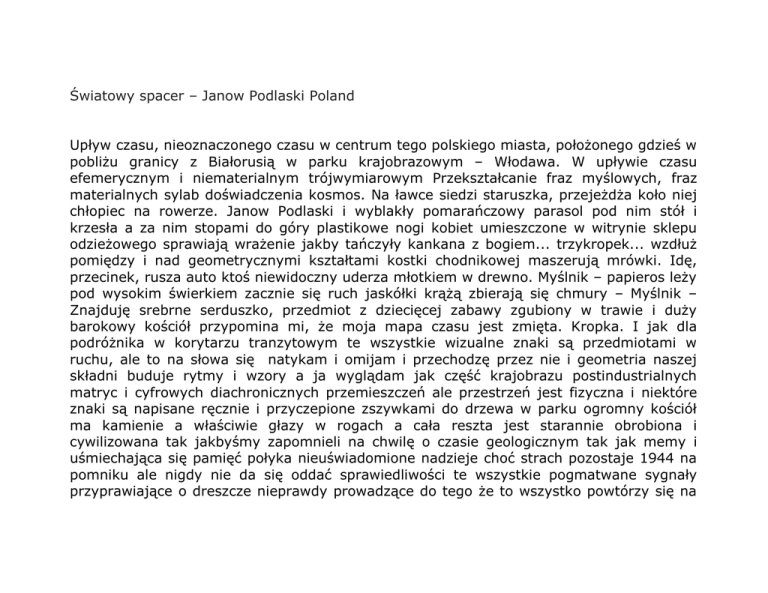 Światowy spacer – Janow Podlaski Poland

Upływ czasu, nieoznaczonego czasu w centrum tego polskiego miasta, położonego gdzieś w pobliżu granicy z Białorusią w parku krajobrazowym – Włodawa. W upływie czasu efemerycznym i niematerialnym trójwymiarowym Przekształcanie fraz myślowych, fraz materialnych sylab doświadczenia kosmos. Na ławce siedzi staruszka, przejeżdża koło niej chłopiec na rowerze. Janow Podlaski i wyblakły pomarańczowy parasol pod nim stół i krzesła a za nim stopami do góry plastikowe nogi kobiet umieszczone w witrynie sklepu odzieżowego sprawiają wrażenie jakby tańczyły kankana z bogiem... trzykropek... wzdłuż pomiędzy i nad geometrycznymi kształtami kostki chodnikowej maszerują mrówki. Idę, przecinek, rusza auto ktoś niewidoczny uderza młotkiem w drewno. Myślnik – papieros leży pod wysokim świerkiem zacznie się ruch jaskółki krążą zbierają się chmury – Myślnik – Znajduję srebrne serduszko, przedmiot z dziecięcej zabawy zgubiony w trawie i duży barokowy kościół przypomina mi, że moja mapa czasu jest zmięta. Kropka. I jak dla podróżnika w korytarzu tranzytowym te wszystkie wizualne znaki są przedmiotami w ruchu, ale to na słowa się natykam i omijam i przechodzę przez nie i geometria naszej składni buduje rytmy i wzory a ja wyglądam jak część krajobrazu postindustrialnych matryc i cyfrowych diachronicznych przemieszczeń ale przestrzeń jest fizyczna i niektóre znaki są napisane ręcznie i przyczepione zszywkami do drzewa w parku ogromny kościół ma kamienie a właściwie głazy w rogach a cała reszta jest starannie obrobiona i cywilizowana tak jakbyśmy zapomnieli na chwilę o czasie geologicznym tak jak memy i uśmiechająca się pamięć połyka nieuświadomione nadzieje choć strach pozostaje 1944 na pomniku ale nigdy nie da się oddać sprawiedliwości te wszystkie pogmatwane sygnały przyprawiające o dreszcze nieprawdy prowadzące do tego że to wszystko powtórzy się na